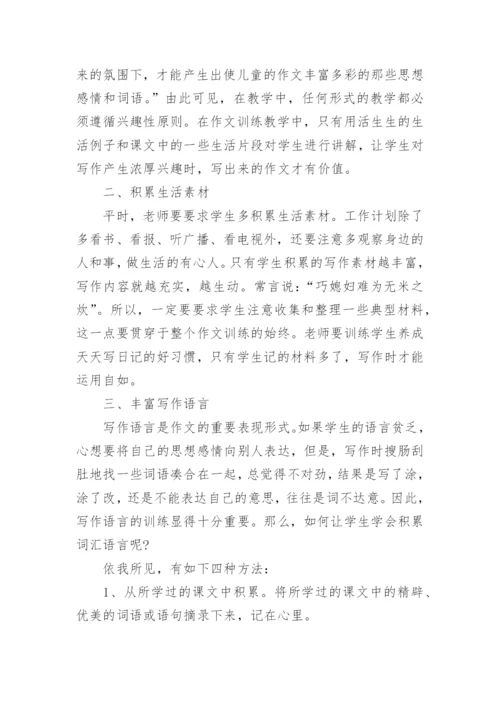 来的氛围下，才能产生出使儿童的作文丰富多彩的那些思想感情和词语。”由此可见，在教学中，任何形式的教学都必须遵循兴趣性原则。在作文训练教学中，只有用活生生的生活例子和课文中的一些生活片段对学生进行讲解，让学生对写作产生浓厚兴趣时，写出来的作文才有价值。

二、积累生活素材

平时，老师要要求学生多积累生活素材。工作计划除了多看书、看报、听广播、看电视外，还要注意多观察身边的人和事，做生活的有心人。只有学生积累的写作素材越丰富，写作内容就越充实，越生动。常言说：“巧媳妇难为无米之炊”。所以，一定要要求学生注意收集和整理一些典型材料，这一点要贯穿于整个作文训练的始终。老师要训练学生养成天天写日记的好习惯，只有学生记的材料多了，写作时才能运用自如。

三、丰富写作语言

写作语言是作文的重要表现形式。如果学生的语言贫乏，心想要将自己的思想感情向别人表达，但是，写作时搜肠刮肚地找一些词语凑合在一起，总觉得不对劲，结果是写了涂，涂了改，还是不能表达自己的意思，往往是词不达意。因此，写作语言的训练显得十分重要。那么，如何让学生学会积累词汇语言呢？

依我所见，有如下四种方法：

1、从所学过的课文中积累。将所学过的课文中的精辟、优美的词语或语句摘录下来，记在心里。